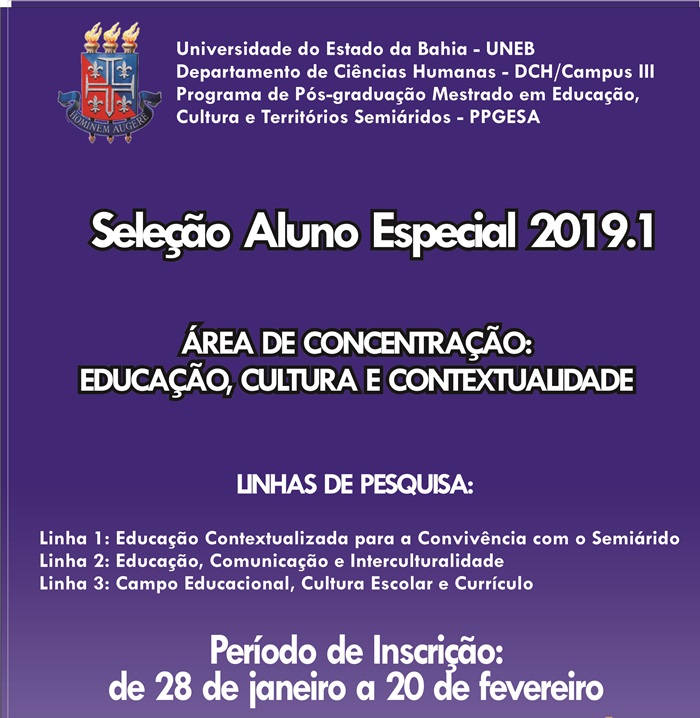 HOMINEM AUGERE

Universidade do Estado da Bahia - UNEB
Departamento de Ciências Humanas - DCH/Campus III
Programa de Pós-graduação Mestrado em Educação, Cultura e Territórios Semiáridos - PPGESA

Seleção Aluno Especial 2019.1

ÁREA DE CONCENTRAÇÃO:
EDUCAÇÃO, CULTURA E CONTEXTUALIDADE

LINHAS DE PESQUISA:

Linha 1: Educação Contextualizada para a Convivência com o Semiárido
Linha 2: Educação, Comunicação e Interculturalidade
Linha 3: Campo Educacional, Cultura Escolar e Currículo

Período de Inscrição:
de 28 de janeiro a 20 de fevereiro